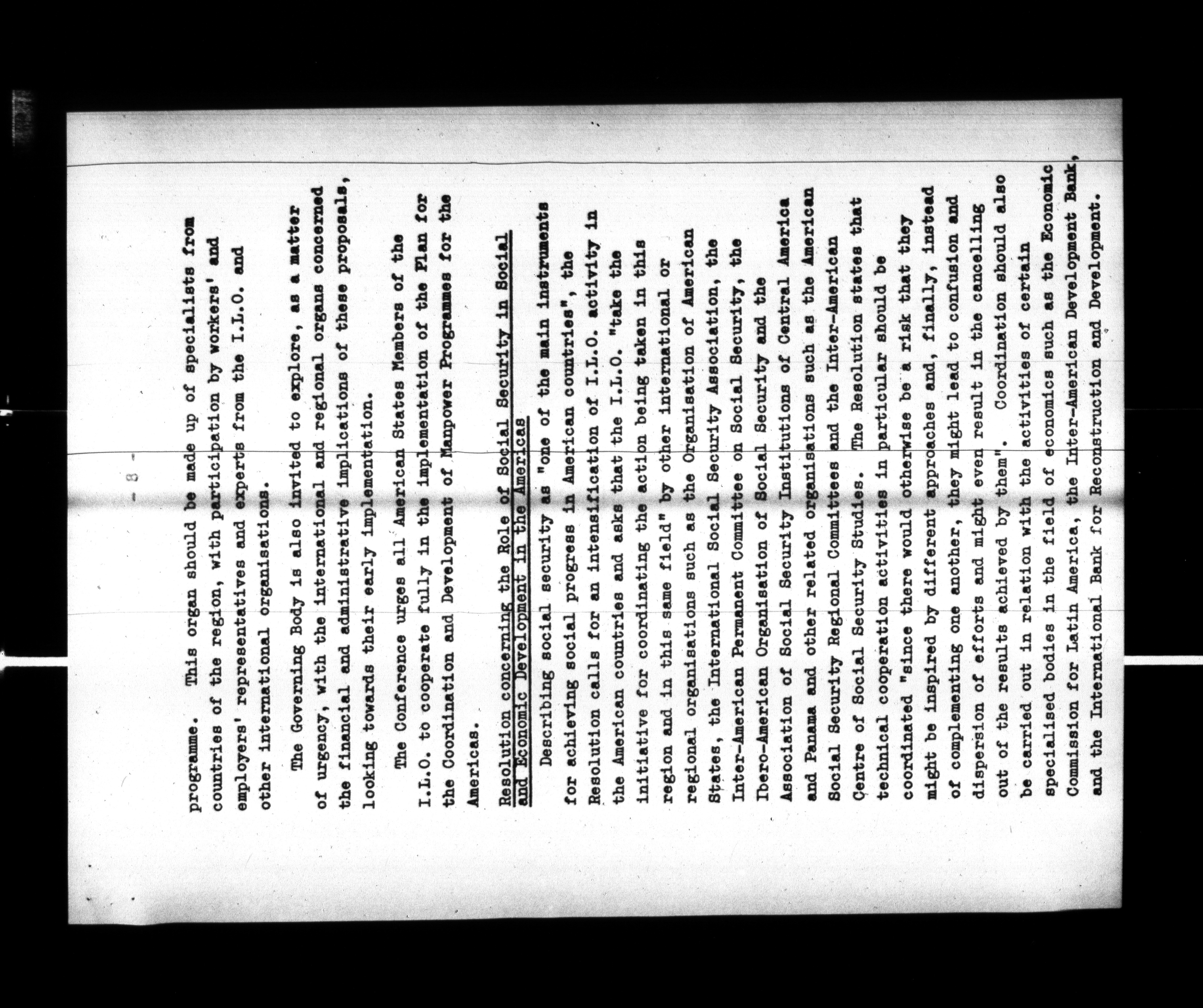 - 8 -

programme. This organ should be made up of specialists from countries of the region, with participation by workers' and employers' representatives and experts from the I.L.O. and other international organisations.

The Governing Body is also invited to explore, as a matter of urgency, with the international and regional organs concerned the financial and administrative implications of these proposals, looking towards their early implementation.

The Conference urges all American States Members of the I.L.O. to cooperate fully in the implementation of the Plan for the Coordination and Development of Manpower Programmes for the Americas.

Resolution concerning the Role of Social Security in Social and Economic Development in the Americas

Describing social security as "one of the main instruments for achieving social progress in American countries", the Resolution calls for an intensification of I.L.O. activity in the American countries and asks that the I.L.O. "take the initiative for coordinating the action being taken in this region and in this same field" by other international or regional organisations such as the Organisation of American States, the International Social Security Association, the Inter-American Permanent Committee on Social Security, the Ibero-American Organisation of Social Security and the Association of Social Security Institutions of Central America and Panama and other related organisations such as the American Social Security Regional Committees and the Inter-American Centre of Social Security Studies. The Resolution states that technical cooperation activities in particular should be coordinated "since there would otherwise be a risk that they might be inspired by different approaches and, finally, instead of complementing one another, they might lead to confusion and dispersion of efforts and might even result in the cancelling out of the results achieved by them". Coordination should also be carried out in relation with the activities of certain specialised bodies in the field of economics such as the Economic Commission for Latin America, the Inter-American Development Bank, and the International Bank for Reconstruction and Development.